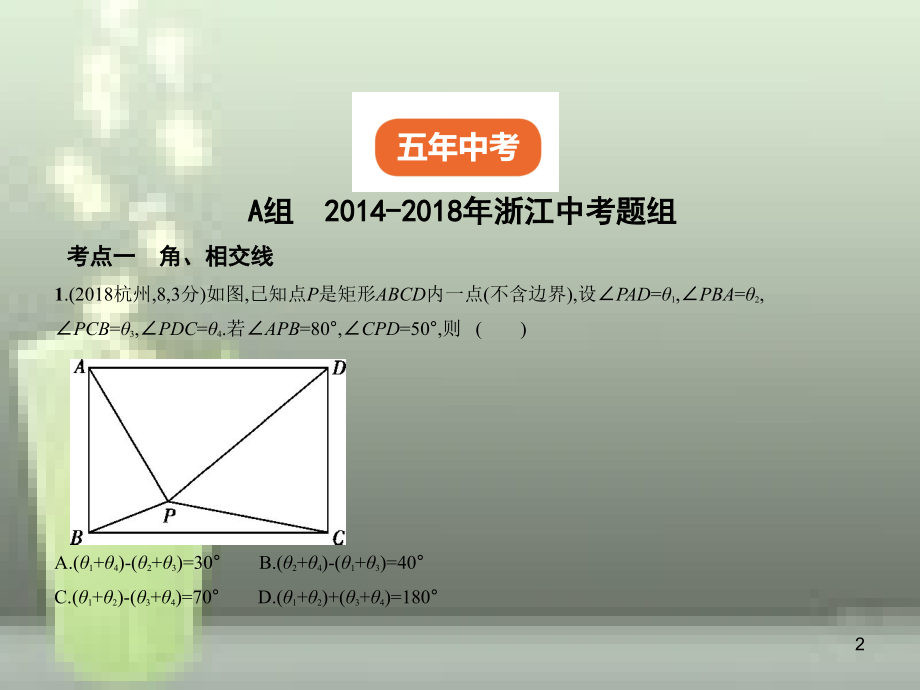 五年中考

A组 2014-2018年浙江中考题组

考点一 角、相交线

1.(2018杭州,8,3分)如图,已知点$P$是矩形$ABCD$内一点(不含边界),设$\angle PAD=\theta_1$,$\angle PBA=\theta_2$,$\angle PCB=\theta_3$,$\angle PDC=\theta_4$.若$\angle APB=80°$,$\angle CPD=50°$,则 ( )

A
D
P
B
C

A.$(\theta_1+\theta_4)-(\theta_2+\theta_3)=30°$ B.$(\theta_2+\theta_4)-(\theta_1+\theta_3)=40°$

C.$(\theta_1+\theta_2)-(\theta_3+\theta_4)=70°$ D.$(\theta_1+\theta_2)+(\theta_3+\theta_4)=180°$

2